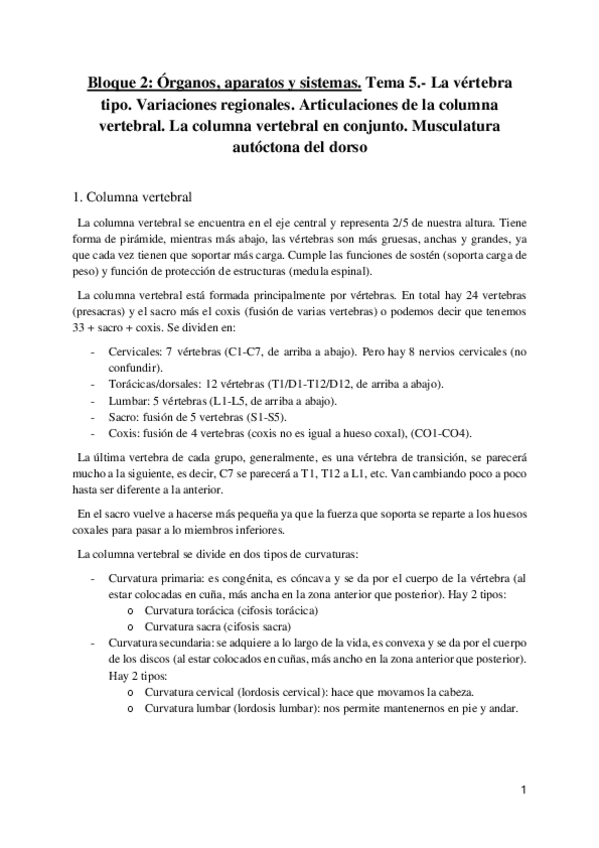 Bloque 2: Órganos, aparatos y sistemas. Tema 5.- La vértebra tipo. Variaciones regionales. Articulaciones de la columna vertebral. La columna vertebral en conjunto. Musculatura autóctona del dorso

1. Columna vertebral

La columna vertebral se encuentra en el eje central y representa 2/5 de nuestra altura. Tiene forma de pirámide, mientras más abajo, las vértebras son más gruesas, anchas y grandes, ya que cada vez tienen que soportar más carga. Cumple las funciones de sostén (soporta carga de peso) y función de protección de estructuras (medula espinal).

La columna vertebral está formada principalmente por vértebras. En total hay 24 vertebras (presacras) y el sacro más el coxis (fusión de varias vertebras) o podemos decir que tenemos 33 + sacro + coxis. Se dividen en:

- Cervicales: 7 vértebras (C1-C7, de arriba a abajo). Pero hay 8 nervios cervicales (no confundir).
- Torácicas/dorsales: 12 vértebras (T1/D1-T12/D12, de arriba a abajo).
- Lumbar: 5 vértebras (L1-L5, de arriba a abajo).
- Sacro: fusión de 5 vertebras (S1-S5).
- Coxis: fusión de 4 vertebras (coxis no es igual a hueso coxal), (CO1-CO4).

La última vertebra de cada grupo, generalmente, es una vértebra de transición, se parecerá mucho a la siguiente, es decir, C7 se parecerá a T1, T12 a L1, etc. Van cambiando poco a poco hasta ser diferente a la anterior.

En el sacro vuelve a hacerse más pequeña ya que la fuerza que soporta se reparte a los huesos coxales para pasar a lo miembros inferiores.

La columna vertebral se divide en dos tipos de curvaturas:

- Curvatura primaria: es congénita, es cóncava y se da por el cuerpo de la vértebra (al estar colocadas en cuña, más ancha en la zona anterior que posterior). Hay 2 tipos:
  o Curvatura torácica (cifosis torácica)
  o Curvatura sacra (cifosis sacra)
- Curvatura secundaria: se adquiere a lo largo de la vida, es convexa y se da por el cuerpo de los discos (al estar colocados en cuñas, más ancho en la zona anterior que posterior). Hay 2 tipos:
  o Curvatura cervical (lordosis cervical): hace que movamos la cabeza.
  o Curvatura lumbar (lordosis lumbar): nos permite mantenernos en pie y andar.

1